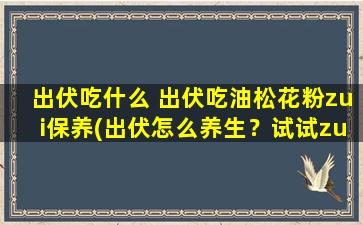 出伏吃什么 出伏吃油松花粉zui保养(出伏怎么养生？试试zu